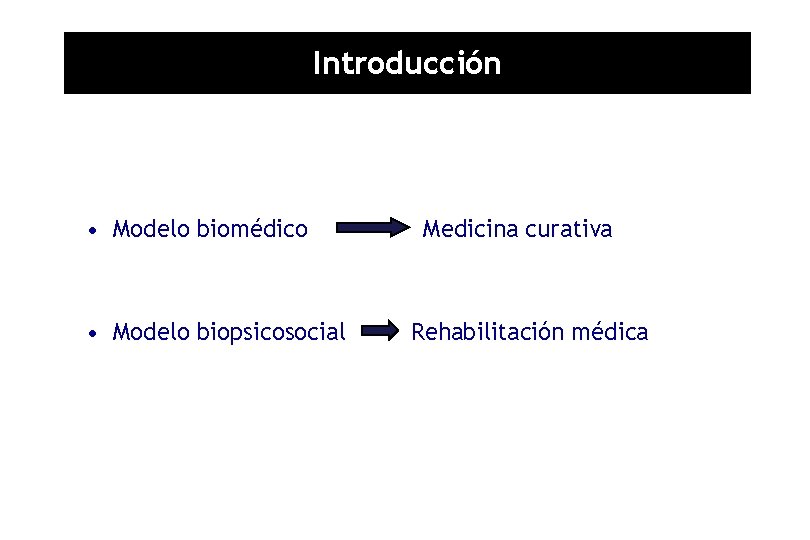 Introducción

• Modelo biomédico → Medicina curativa

• Modelo biopsicosocial → Rehabilitación médica